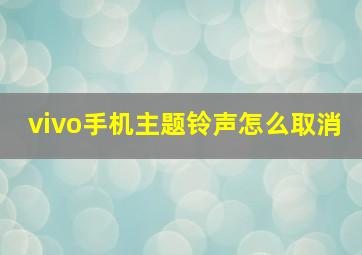 vivo手机主题铃声怎么取消